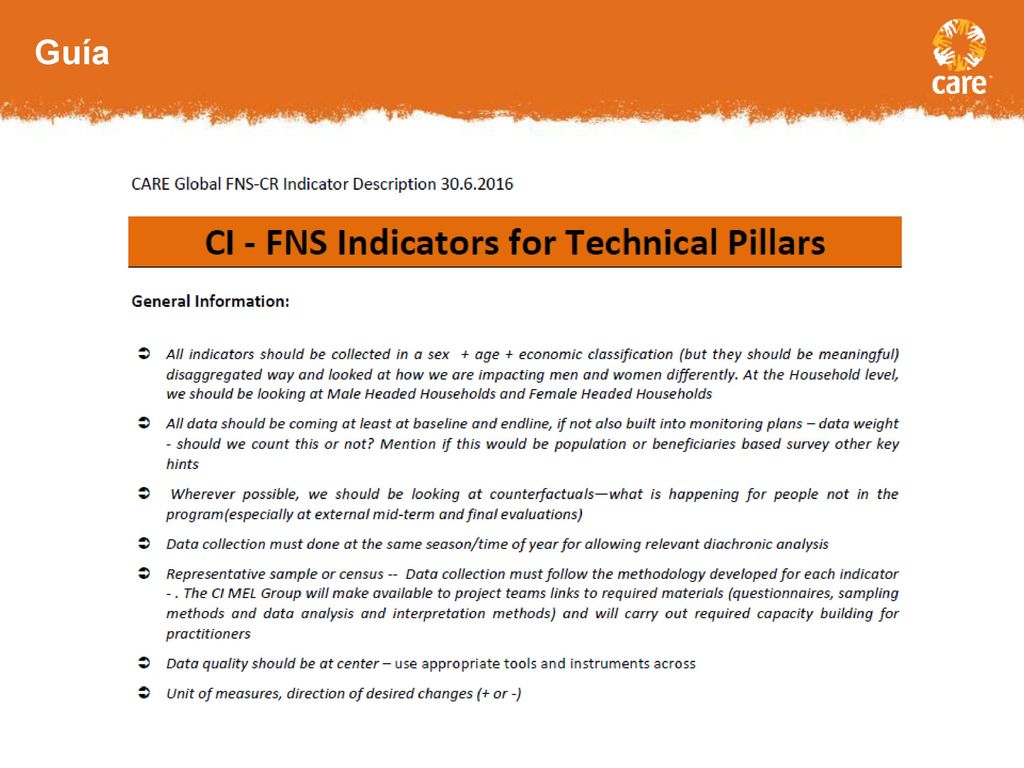 Guía

care

CARE Global FNS-CR Indicator Description 30.6.2016

CI - FNS Indicators for Technical Pillars

General Information:

➲ All indicators should be collected in a sex + age + economic classification (but they should be meaningful) disaggregated way and looked at how we are impacting men and women differently. At the Household level, we should be looking at Male Headed Households and Female Headed Households

➲ All data should be coming at least at baseline and endline, if not also built into monitoring plans – data weight - should we count this or not? Mention if this would be population or beneficiaries based survey other key hints

➲ Wherever possible, we should be looking at counterfactuals—what is happening for people not in the program(especially at external mid-term and final evaluations)

➲ Data collection must done at the same season/time of year for allowing relevant diachronic analysis

➲ Representative sample or census -- Data collection must follow the methodology developed for each indicator - . The CI MEL Group will make available to project teams links to required materials (questionnaires, sampling methods and data analysis and interpretation methods) and will carry out required capacity building for practitioners

➲ Data quality should be at center – use appropriate tools and instruments across

➲ Unit of measures, direction of desired changes (+ or -)